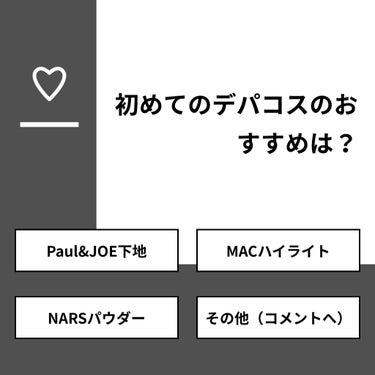 初めてのデパコスのおすすめは？

Paul&JOE下地

MACハイライト

NARSパウダー

その他（コメントへ）